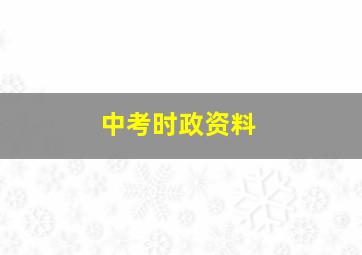 中考时政资料